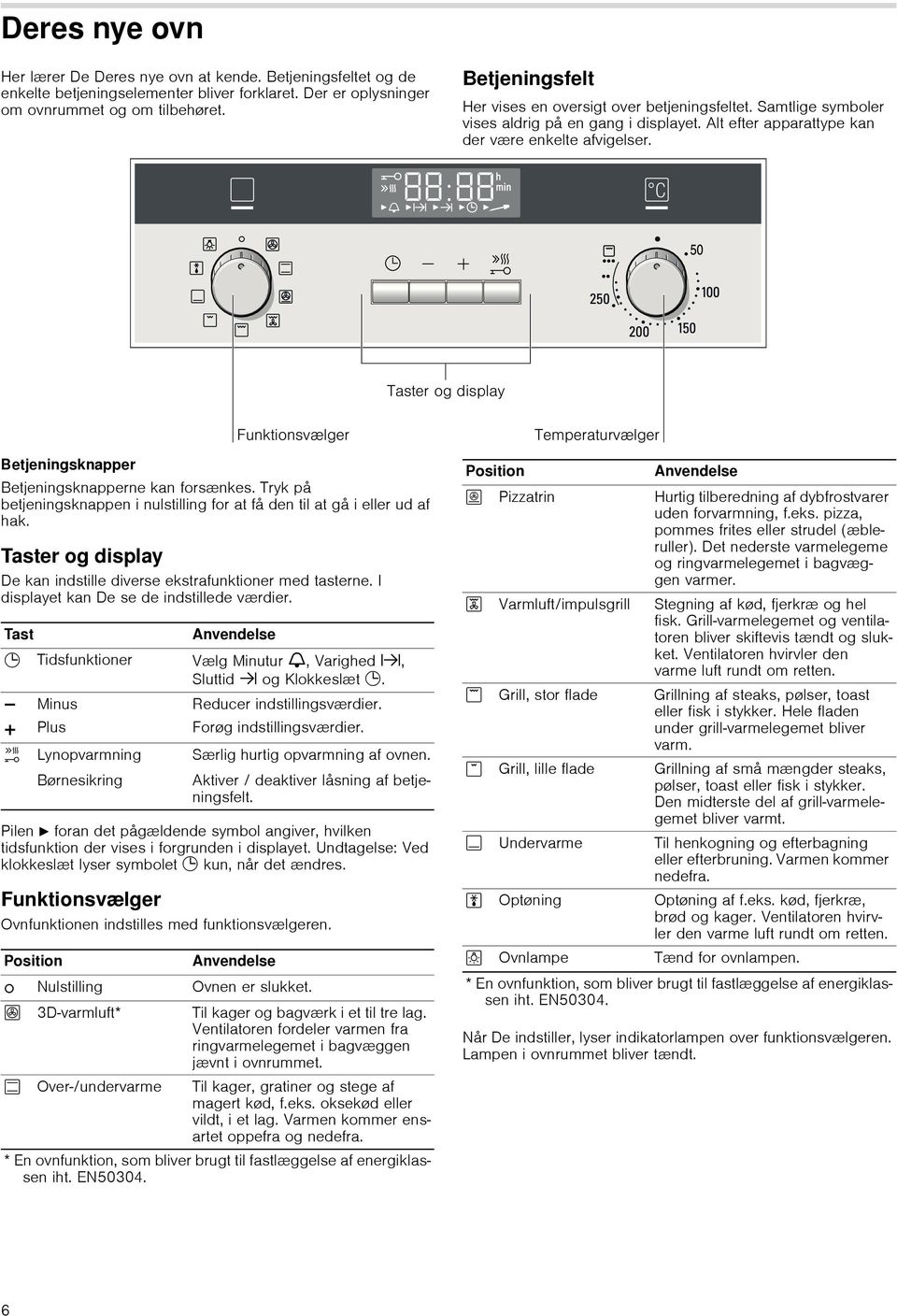 Deres nye ovn

Her lærer De Deres nye ovn at kende. Betjeningsfeltet og de enkelte betjeningselementer bliver forklaret. Der er oplysninger om ovnrummet og om tilbehøret.

Betjeningsfelt

Her vises en oversigt over betjeningsfeltet. Samtlige symboler vises aldrig på en gang i displayet. Alt efter apparattype kan der være enkelte afvigelser.

88:88 h min
°C
50
100
150
200
250

Taster og display

Funktionsvælger

Temperaturvælger

Betjeningsknapper

Betjeningsknapperne kan forsænkes. Tryk på betjeningsknappen i nulstilling for at få den til at gå i eller ud af hak.

Taster og display

De kan indstille diverse ekstrafunktioner med tasterne. I displayet kan De se de indstillede værdier.

| Tast | Anvendelse |
|---|---|
| Tidsfunktioner | Vælg Minutur, Varighed, Sluttid og Klokkeslæt. |
| Minus | Reducer indstillingsværdier. |
| Plus | Forøg indstillingsværdier. |
| Lynopvarmning | Særlig hurtig opvarmning af ovnen. |
| Børnesikring | Aktiver / deaktiver låsning af betjeningsfelt. |

Pilen ► foran det pågældende symbol angiver, hvilken tidsfunktion der vises i forgrunden i displayet. Undtagelse: Ved klokkeslæt lyser symbolet kun, når det ændres.

Funktionsvælger

Ovnfunktionen indstilles med funktionsvælgeren.

| Position | Anvendelse |
|---|---|
| Nulstilling | Ovnen er slukket. |
| 3D-varmluft* | Til kager og bagværk i et til tre lag. Ventilatoren fordeler varmen fra ringvarmelegemet i bagvæggen jævnt i ovnrummet. |
| Over-/undervarme | Til kager, gratiner og stege af magert kød, f.eks. oksekød eller vildt, i et lag. Varmen kommer ensartet oppefra og nedefra. |

* En ovnfunktion, som bliver brugt til fastlæggelse af energiklassen iht. EN50304.

| Position | Anvendelse |
|---|---|
| Pizzatrin | Hurtig tilberedning af dybfrostvarer uden forvarmning, f.eks. pizza, pommes frites eller strudel (æbleruller). Det nederste varmelegeme og ringvarmelegemet i bagvæggen varmer. |
| Varmluft/impulsgrill | Stegning af kød, fjerkræ og hel fisk. Grill-varmelegemet og ventilatoren bliver skiftevis tændt og slukket. Ventilatoren hvirvler den varme luft rundt om retten. |
| Grill, stor flade | Grillning af steaks, pølser, toast eller fisk i stykker. Hele fladen under grill-varmelegemet bliver varm. |
| Grill, lille flade | Grillning af små mængder steaks, pølser, toast eller fisk i stykker. Den midterste del af grill-varmelegemet bliver varmt. |
| Undervarme | Til henkogning og efterbagning eller efterbruning. Varmen kommer nedefra. |
| Optøning | Optøning af f.eks. kød, fjerkræ, brød og kager. Ventilatoren hvirvler den varme luft rundt om retten. |
| Ovnlampe | Tænd for ovnlampen. |

* En ovnfunktion, som bliver brugt til fastlæggelse af energiklassen iht. EN50304.

Når De indstiller, lyser indikatorlampen over funktionsvælgeren. Lampen i ovnrummet bliver tændt.

6